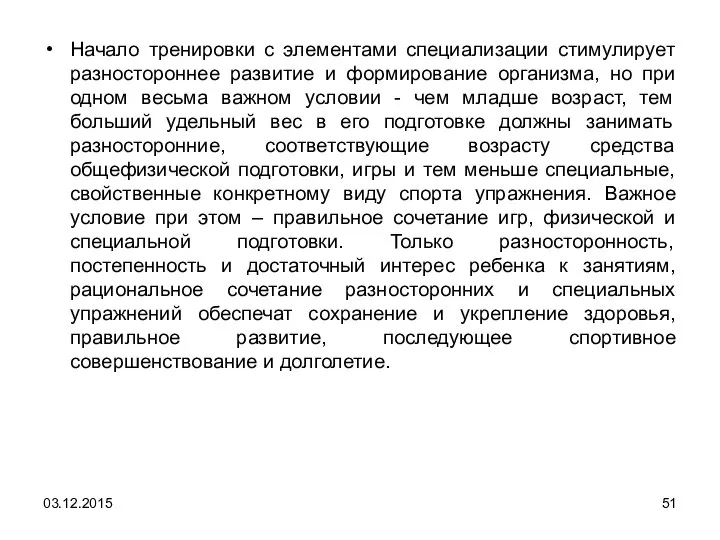 • Начало тренировки с элементами специализации стимулирует разностороннее развитие и формирование организма, но при одном весьма важном условии - чем младше возраст, тем больший удельный вес в его подготовке должны занимать разносторонние, соответствующие возрасту средства общефизической подготовки, игры и тем меньше специальные, свойственные конкретному виду спорта упражнения. Важное условие при этом – правильное сочетание игр, физической и специальной подготовки. Только разносторонность, постепенность и достаточный интерес ребенка к занятиям, рациональное сочетание разносторонних и специальных упражнений обеспечат сохранение и укрепление здоровья, правильное развитие, последующее спортивное совершенствование и долголетие.

03.12.2015

51